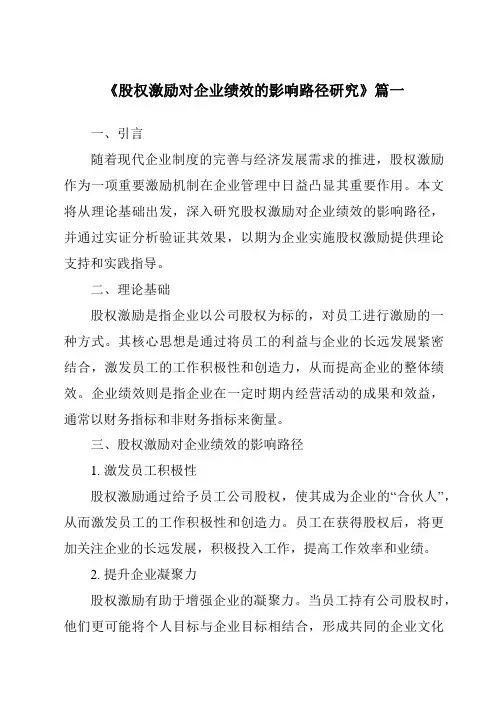 《股权激励对企业绩效的影响路径研究》篇一

一、引言

随着现代企业制度的完善与经济发展需求的推进，股权激励作为一项重要激励机制在企业管理中日益凸显其重要作用。本文将从理论基础出发，深入研究股权激励对企业绩效的影响路径，并通过实证分析验证其效果，以期为企业实施股权激励提供理论支持和实践指导。

二、理论基础

股权激励是指企业以公司股权为标的，对员工进行激励的一种方式。其核心思想是通过将员工的利益与企业的长远发展紧密结合，激发员工的工作积极性和创造力，从而提高企业的整体绩效。企业绩效则是指企业在一定时期内经营活动的成果和效益，通常以财务指标和非财务指标来衡量。

三、股权激励对企业绩效的影响路径

1. 激发员工积极性

股权激励通过给予员工公司股权，使其成为企业的“合伙人”，从而激发员工的工作积极性和创造力。员工在获得股权后，将更加关注企业的长远发展，积极投入工作，提高工作效率和业绩。

2. 提升企业凝聚力

股权激励有助于增强企业的凝聚力。当员工持有公司股权时，他们更可能将个人目标与企业目标相结合，形成共同的企业文化